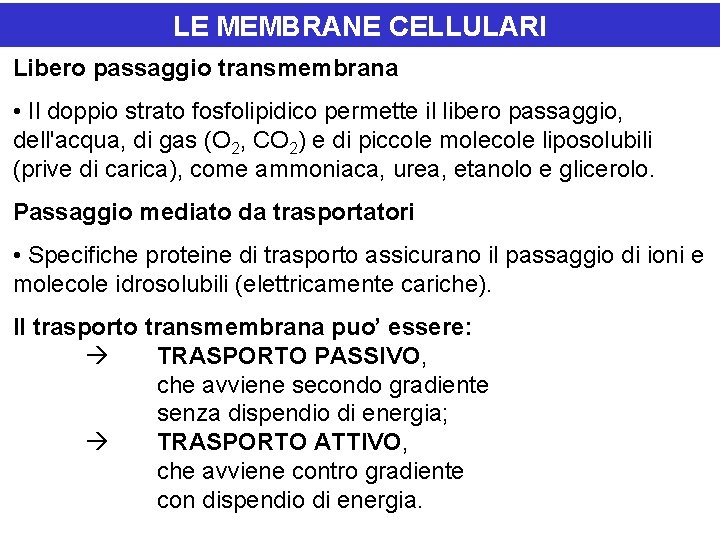 LE MEMBRANE CELLULARI

Libero passaggio transmembrana

• Il doppio strato fosfolipidico permette il libero passaggio, dell'acqua, di gas ($O_2$, $CO_2$) e di piccole molecole liposolubili (prive di carica), come ammoniaca, urea, etanolo e glicerolo.

Passaggio mediato da trasportatori

• Specifiche proteine di trasporto assicurano il passaggio di ioni e molecole idrosolubili (elettricamente cariche).

Il trasporto transmembrana puo' essere:

→ TRASPORTO PASSIVO, che avviene secondo gradiente senza dispendio di energia;

→ TRASPORTO ATTIVO, che avviene contro gradiente con dispendio di energia.